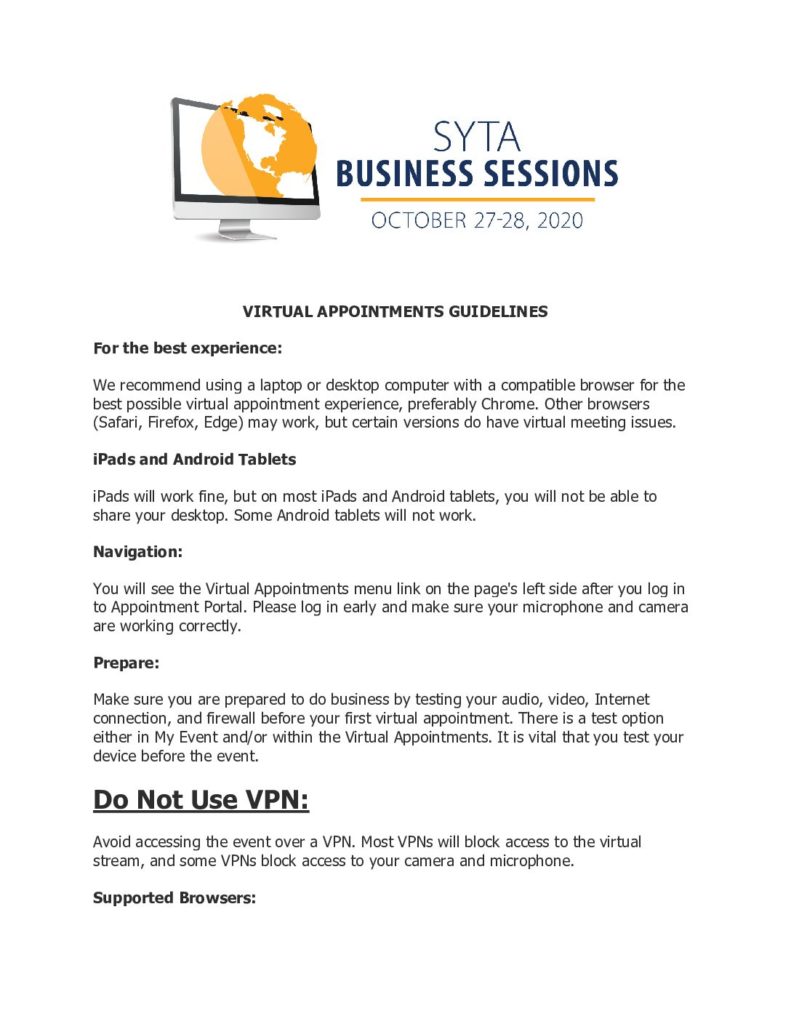 SYTA
BUSINESS SESSIONS
OCTOBER 27-28, 2020

VIRTUAL APPOINTMENTS GUIDELINES

For the best experience:

We recommend using a laptop or desktop computer with a compatible browser for the best possible virtual appointment experience, preferably Chrome. Other browsers (Safari, Firefox, Edge) may work, but certain versions do have virtual meeting issues.

iPads and Android Tablets

iPads will work fine, but on most iPads and Android tablets, you will not be able to share your desktop. Some Android tablets will not work.

Navigation:

You will see the Virtual Appointments menu link on the page's left side after you log in to Appointment Portal. Please log in early and make sure your microphone and camera are working correctly.

Prepare:

Make sure you are prepared to do business by testing your audio, video, Internet connection, and firewall before your first virtual appointment. There is a test option either in My Event and/or within the Virtual Appointments. It is vital that you test your device before the event.

Do Not Use VPN:

Avoid accessing the event over a VPN. Most VPNs will block access to the virtual stream, and some VPNs block access to your camera and microphone.

Supported Browsers: